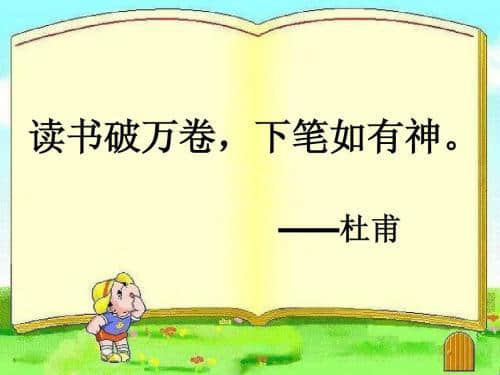 读书破万卷，下笔如有神。

——杜甫